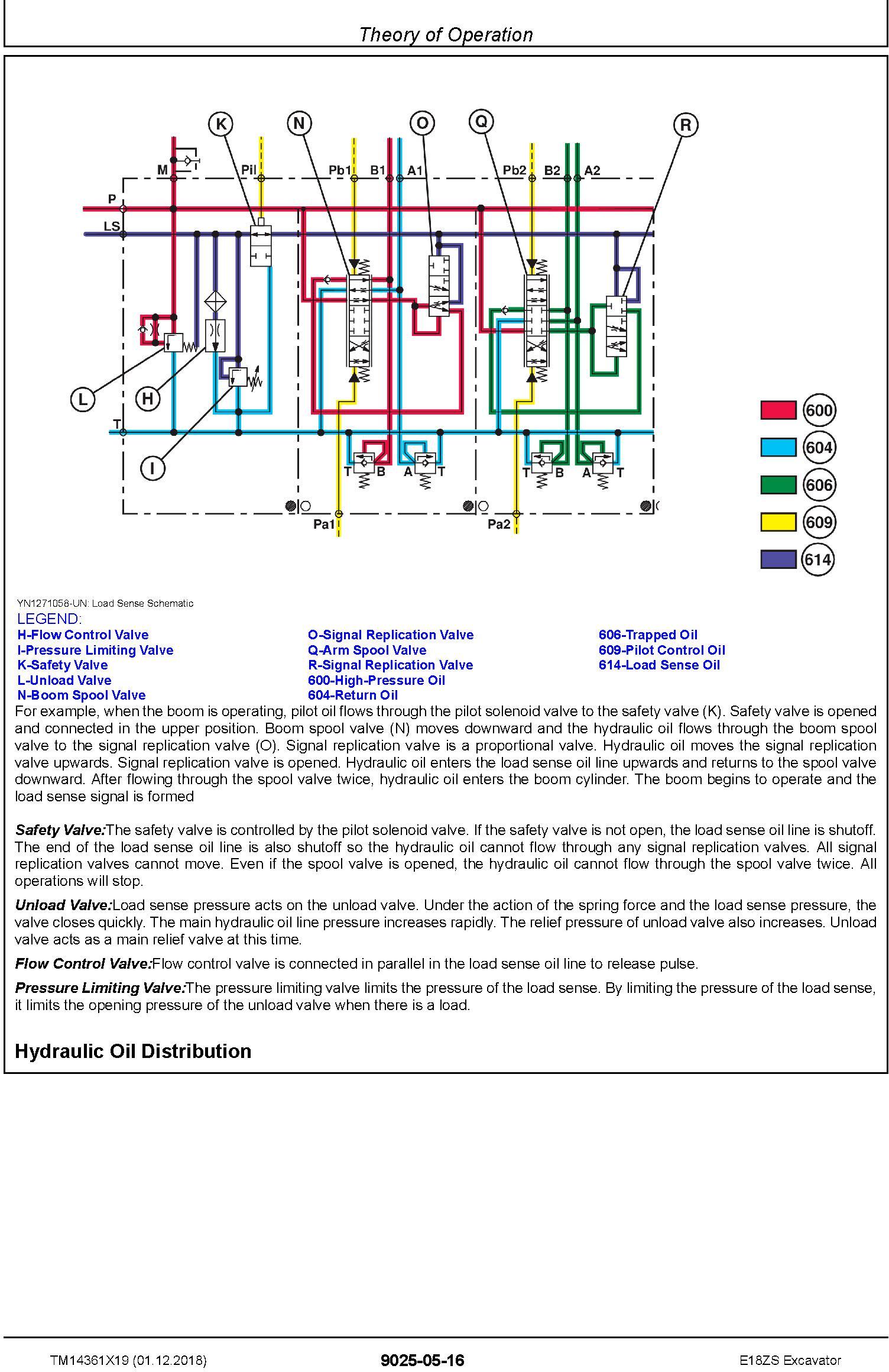 Theory of Operation

K N O Q R

M Pil Pb1 B1 A1 Pb2 B2 A2

P

LS

L H I

T

T B A T T B A T

Pa1 Pa2

600
604
606
609
614

YN1271058-UN: Load Sense Schematic

LEGEND:

H-Flow Control Valve
I-Pressure Limiting Valve
K-Safety Valve
L-Unload Valve
N-Boom Spool Valve
O-Signal Replication Valve
Q-Arm Spool Valve
R-Signal Replication Valve
600-High-Pressure Oil
604-Return Oil
606-Trapped Oil
609-Pilot Control Oil
614-Load Sense Oil

For example, when the boom is operating, pilot oil flows through the pilot solenoid valve to the safety valve (K). Safety valve is opened and connected in the upper position. Boom spool valve (N) moves downward and the hydraulic oil flows through the boom spool valve to the signal replication valve (O). Signal replication valve is a proportional valve. Hydraulic oil moves the signal replication valve upwards. Signal replication valve is opened. Hydraulic oil enters the load sense oil line upwards and returns to the spool valve downward. After flowing through the spool valve twice, hydraulic oil enters the boom cylinder. The boom begins to operate and the load sense signal is formed

Safety Valve:The safety valve is controlled by the pilot solenoid valve. If the safety valve is not open, the load sense oil line is shutoff. The end of the load sense oil line is also shutoff so the hydraulic oil cannot flow through any signal replication valves. All signal replication valves cannot move. Even if the spool valve is opened, the hydraulic oil cannot flow through the spool valve twice. All operations will stop.

Unload Valve:Load sense pressure acts on the unload valve. Under the action of the spring force and the load sense pressure, the valve closes quickly. The main hydraulic oil line pressure increases rapidly. The relief pressure of unload valve also increases. Unload valve acts as a main relief valve at this time.

Flow Control Valve:Flow control valve is connected in parallel in the load sense oil line to release pulse.

Pressure Limiting Valve:The pressure limiting valve limits the pressure of the load sense. By limiting the pressure of the load sense, it limits the opening pressure of the unload valve when there is a load.

Hydraulic Oil Distribution

TM14361X19 (01.12.2018)
9025-05-16
E18ZS Excavator